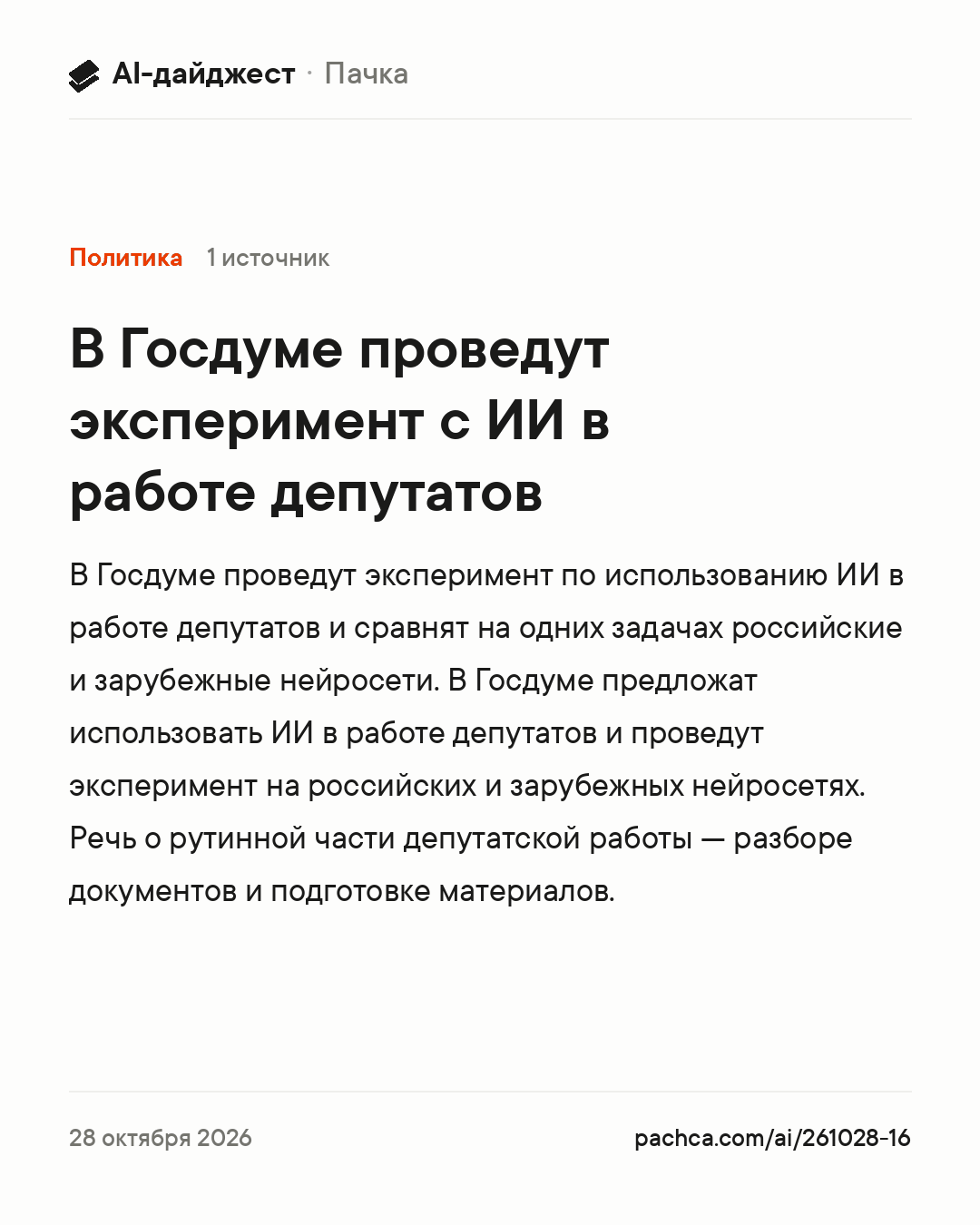 AI-дайджест · Пачка

Политика 1 источник

В Госдуме проведут эксперимент с ИИ в работе депутатов

В Госдуме проведут эксперимент по использованию ИИ в работе депутатов и сравнят на одних задачах российские и зарубежные нейросети. В Госдуме предложат использовать ИИ в работе депутатов и проведут эксперимент на российских и зарубежных нейросетях. Речь о рутинной части депутатской работы — разборе документов и подготовке материалов.

28 октября 2026

pachca.com/ai/261028-16